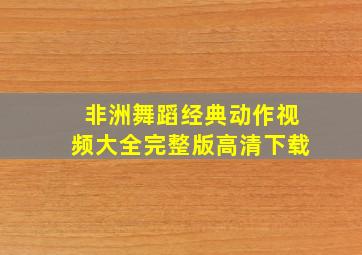 非洲舞蹈经典动作视频大全完整版高清下载